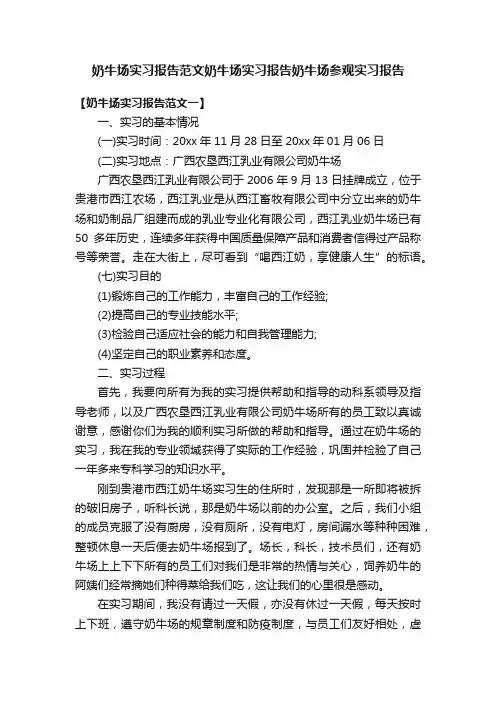 奶牛场实习报告范文奶牛场实习报告奶牛场参观实习报告

【奶牛场实习报告范文一】

一、实习的基本情况

(一)实习时间：20xx 年 11 月 28 日至 20xx 年 01 月 06 日

(二)实习地点：广西农垦西江乳业有限公司奶牛场

广西农垦西江乳业有限公司于 2006 年 9 月 13 日挂牌成立，位于贵港市西江农场，西江乳业是从西江畜牧有限公司中分立出来的奶牛场和奶制品厂组建而成的乳业专业化有限公司，西江乳业奶牛场已有 50 多年历史，连续多年获得中国质量保障产品和消费者信得过产品称号等荣誉。走在大街上，尽可看到“喝西江奶，享健康人生”的标语。

(七)实习目的

(1)锻炼自己的工作能力，丰富自己的工作经验;

(2)提高自己的专业技能水平;

(3)检验自己适应社会的能力和自我管理能力;

(4)坚定自己的职业素养和态度。

二、实习过程

首先，我要向所有为我的实习提供帮助和指导的动科系领导及指导老师，以及广西农垦西江乳业有限公司奶牛场所有的员工致以真诚谢意，感谢你们为我的顺利实习所做的帮助和指导。通过在奶牛场的实习，我在我的专业领域获得了实际的工作经验，巩固并检验了自己一年多来专科学习的知识水平。

刚到贵港市西江奶牛场实习生的住所时，发现那是一所即将被拆的破旧房子，听科长说，那是奶牛场以前的办公室。之后，我们小组的成员克服了没有厨房，没有厕所，没有电灯，房间漏水等种种困难，整顿休息一天后便去奶牛场报到了。场长，科长，技术员们，还有奶牛场上上下下所有的员工们对我们是非常的热情与关心，饲养奶牛的阿姨们经常摘她们种得菜给我们吃，这让我们的心里很是感动。

在实习期间，我没有请过一天假，亦没有休过一天假，每天按时上下班，遵守奶牛场的规章制度和防疫制度，与员工们友好相处，虚